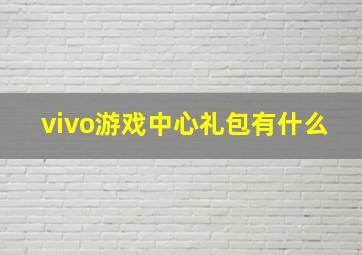 vivo游戏中心礼包有什么